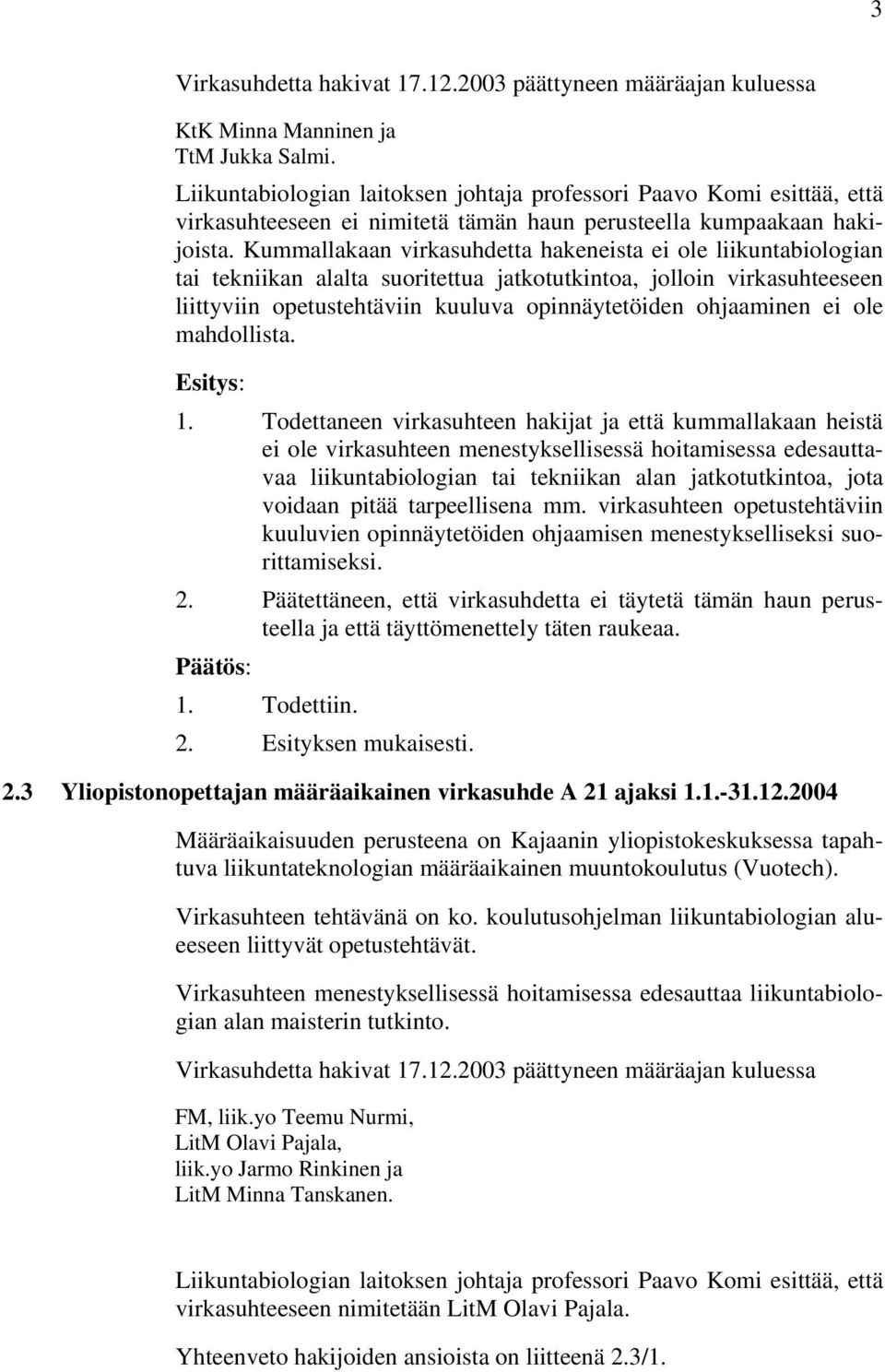 3

Virkasuhdetta hakivat 17.12.2003 päättyneen määräajan kuluessa

KtK Minna Manninen ja
TtM Jukka Salmi.

Liikuntabiologian laitoksen johtaja professori Paavo Komi esittää, että virkasuhteeseen ei nimitetä tämän haun perusteella kumpaakaan hakijoista. Kummallakaan virkasuhdetta hakeneista ei ole liikuntabiologian tai tekniikan alalta suoritettua jatkotutkintoa, jolloin virkasuhteeseen liittyviin opetustehtäviin kuuluva opinnäytetöiden ohjaaminen ei ole mahdollista.

Esitys:

1. Todettaneen virkasuhteen hakijat ja että kummallakaan heistä ei ole virkasuhteen menestyksellisessä hoitamisessa edesauttavaa liikuntabiologian tai tekniikan alan jatkotutkintoa, jota voidaan pitää tarpeellisena mm. virkasuhteen opetustehtäviin kuuluvien opinnäytetöiden ohjaamisen menestykselliseksi suorittamiseksi.

2. Päätettäneen, että virkasuhdetta ei täytetä tämän haun perusteella ja että täyttömenettely täten raukeaa.

Päätös:

1. Todettiin.

2. Esityksen mukaisesti.

2.3 Yliopistonopettajan määräaikainen virkasuhde A 21 ajaksi 1.1.-31.12.2004

Määräaikaisuuden perusteena on Kajaanin yliopistokeskuksessa tapahtuva liikuntateknologian määräaikainen muuntokoulutus (Vuotech).

Virkasuhteen tehtävänä on ko. koulutusohjelman liikuntabiologian alueeseen liittyvät opetustehtävät.

Virkasuhteen menestyksellisessä hoitamisessa edesauttaa liikuntabiologian alan maisterin tutkinto.

Virkasuhdetta hakivat 17.12.2003 päättyneen määräajan kuluessa

FM, liik.yo Teemu Nurmi,
LitM Olavi Pajala,
liik.yo Jarmo Rinkinen ja
LitM Minna Tanskanen.

Liikuntabiologian laitoksen johtaja professori Paavo Komi esittää, että virkasuhteeseen nimitetään LitM Olavi Pajala.

Yhteenveto hakijoiden ansioista on liitteenä 2.3/1.